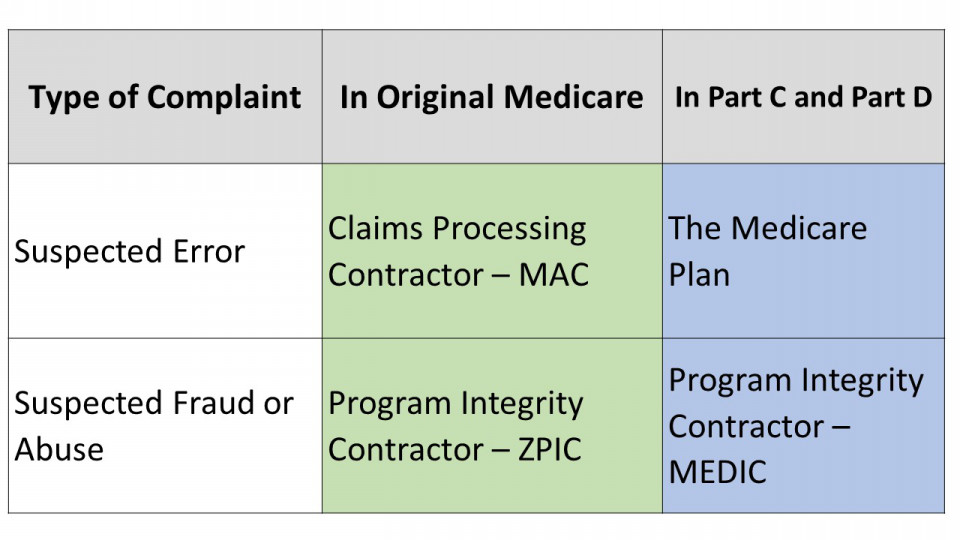 | Type of Complaint | In Original Medicare | In Part C and Part D |
|---|---|---|
| Suspected Error | Claims Processing Contractor – MAC | The Medicare Plan |
| Suspected Fraud or Abuse | Program Integrity Contractor – ZPIC | Program Integrity Contractor – MEDIC |